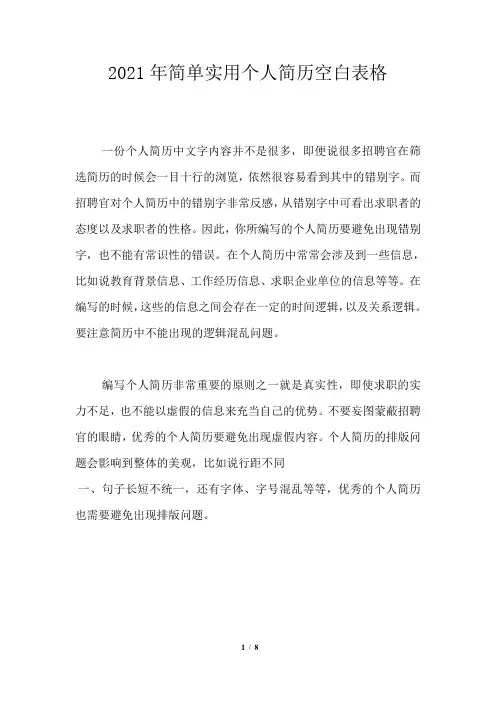 2021 年简单实用个人简历空白表格

一份个人简历中文字内容并不是很多，即便说很多招聘官在筛选简历的时候会一目十行的浏览，依然很容易看到其中的错别字。而招聘官对个人简历中的错别字非常反感，从错别字中可看出求职者的态度以及求职者的性格。因此，你所编写的个人简历要避免出现错别字，也不能有常识性的错误。在个人简历中常常会涉及到一些信息，比如说教育背景信息、工作经历信息、求职企业单位的信息等等。在编写的时候，这些的信息之间会存在一定的时间逻辑，以及关系逻辑。要注意简历中不能出现的逻辑混乱问题。

编写个人简历非常重要的原则之一就是真实性，即使求职的实力不足，也不能以虚假的信息来充当自己的优势。不要妄图蒙蔽招聘官的眼睛，优秀的个人简历要避免出现虚假内容。个人简历的排版问题会影响到整体的美观，比如说行距不同

一、句子长短不统一，还有字体、字号混乱等等，优秀的个人简历也需要避免出现排版问题。

1 / 8